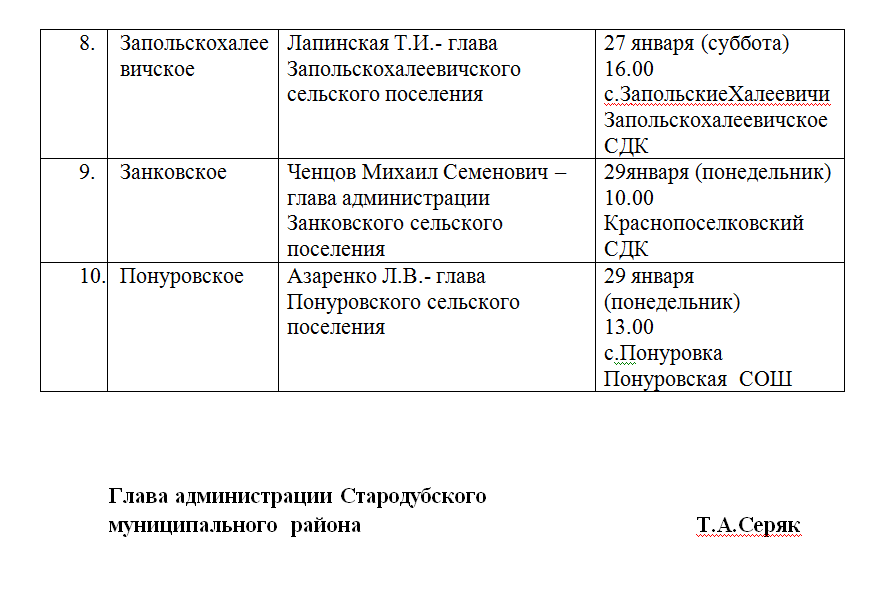 | 8. | Запольскохалеевичское | Лапинская Т.И.- глава Запольскохалеевичского сельского поселения | 27 января (суббота) 16.00 с.ЗапольскиеХалеевичи Запольскохалеевичское СДК |
|---|---|---|---|
| 9. | Занковское | Ченцов Михаил Семенович – глава администрации Занковского сельского поселения | 29января (понедельник) 10.00 Краснопоселковский СДК |
| 10. | Понуровское | Азаренко Л.В.- глава Понуровского сельского поселения | 29 января (понедельник) 13.00 с.Понуровка Понуровская СОШ |

Глава администрации Стародубского муниципального района Т.А.Серяк